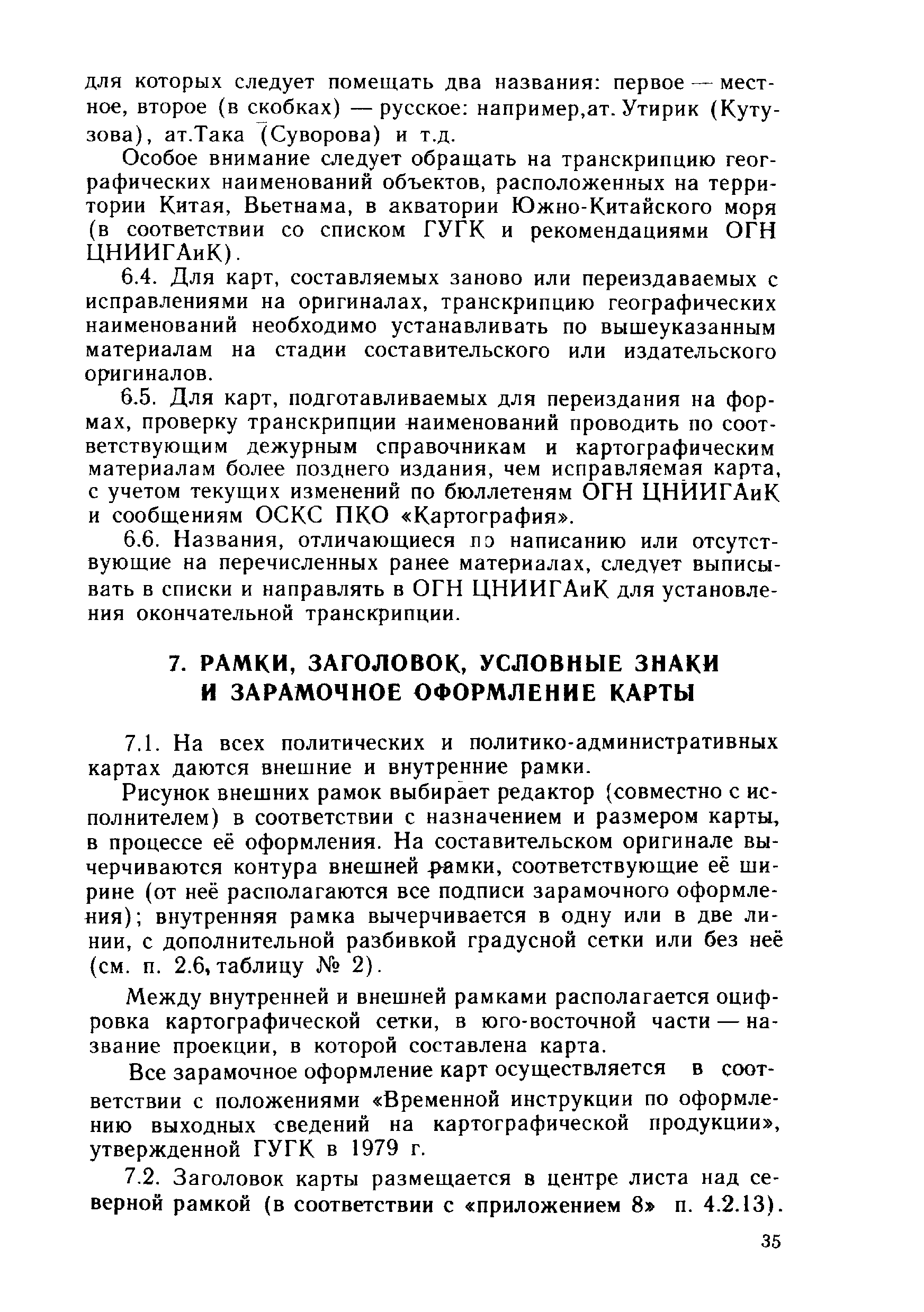 для которых следует помещать два названия: первое — местное, второе (в скобках) — русское: например,ат. Утирик (Кутузова), ат.Така (Суворова) и т.д.

Особое внимание следует обращать на транскрипцию географических наименований объектов, расположенных на территории Китая, Вьетнама, в акватории Южно-Китайского моря (в соответствии со списком ГУГК и рекомендациями ОГН ЦНИИГАиК).

6.4. Для карт, составляемых заново или переиздаваемых с исправлениями на оригиналах, транскрипцию географических наименований необходимо устанавливать по вышеуказанным материалам на стадии составительского или издательского оригиналов.

6.5. Для карт, подготавливаемых для переиздания на формах, проверку транскрипции наименований проводить по соответствующим дежурным справочникам и картографическим материалам более позднего издания, чем исправляемая карта, с учетом текущих изменений по бюллетеням ОГН ЦНИИГАиК и сообщениям ОСКС ПКО «Картография».

6.6. Названия, отличающиеся по написанию или отсутствующие на перечисленных ранее материалах, следует выписывать в списки и направлять в ОГН ЦНИИГАиК для установления окончательной транскрипции.

7. РАМКИ, ЗАГОЛОВОК, УСЛОВНЫЕ ЗНАКИ И ЗАРАМОЧНОЕ ОФОРМЛЕНИЕ КАРТЫ

7.1. На всех политических и политико-административных картах даются внешние и внутренние рамки.

Рисунок внешних рамок выбирает редактор (совместно с исполнителем) в соответствии с назначением и размером карты, в процессе её оформления. На составительском оригинале вычерчиваются контура внешней рамки, соответствующие её ширине (от неё располагаются все подписи зарамочного оформления); внутренняя рамка вычерчивается в одну или в две линии, с дополнительной разбивкой градусной сетки или без неё (см. п. 2.6, таблицу № 2).

Между внутренней и внешней рамками располагается оцифровка картографической сетки, в юго-восточной части — название проекции, в которой составлена карта.

Все зарамочное оформление карт осуществляется в соответствии с положениями «Временной инструкции по оформлению выходных сведений на картографической продукции», утвержденной ГУГК в 1979 г.

7.2. Заголовок карты размещается в центре листа над северной рамкой (в соответствии с «приложением 8» п. 4.2.13).

35